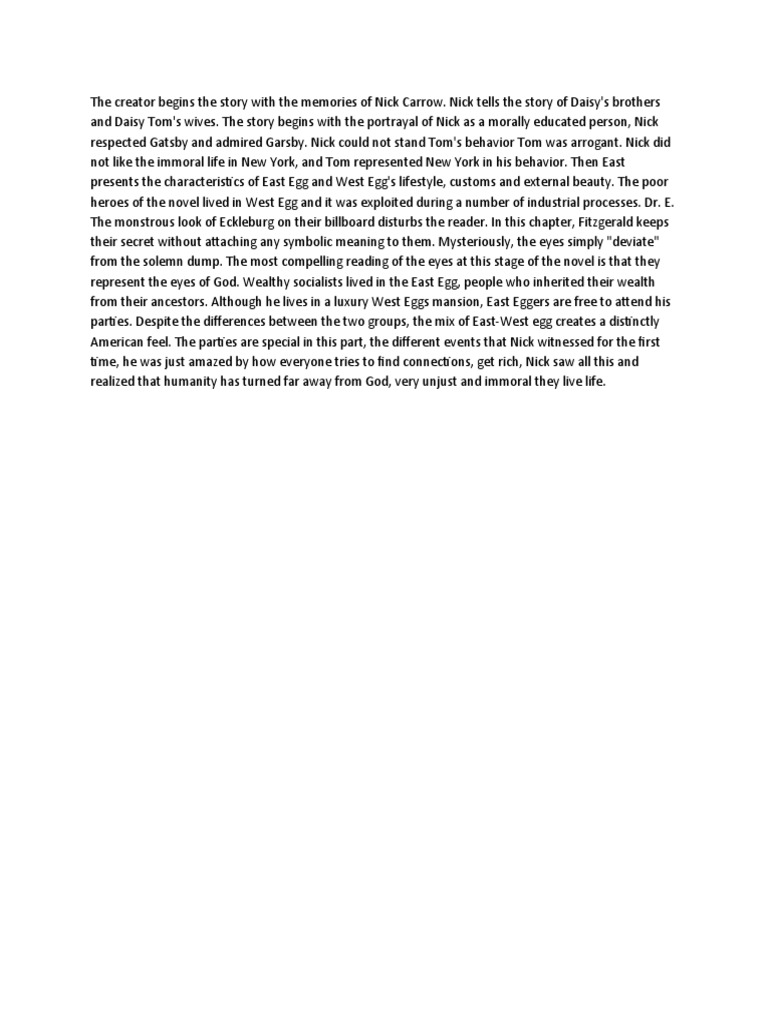 The creator begins the story with the memories of Nick Carrow. Nick tells the story of Daisy's brothers and Daisy Tom's wives. The story begins with the portrayal of Nick as a morally educated person, Nick respected Gatsby and admired Garsby. Nick could not stand Tom's behavior Tom was arrogant. Nick did not like the immoral life in New York, and Tom represented New York in his behavior. Then East presents the characteristics of East Egg and West Egg's lifestyle, customs and external beauty. The poor heroes of the novel lived in West Egg and it was exploited during a number of industrial processes. Dr. E. The monstrous look of Eckleburg on their billboard disturbs the reader. In this chapter, Fitzgerald keeps their secret without attaching any symbolic meaning to them. Mysteriously, the eyes simply "deviate" from the solemn dump. The most compelling reading of the eyes at this stage of the novel is that they represent the eyes of God. Wealthy socialists lived in the East Egg, people who inherited their wealth from their ancestors. Although he lives in a luxury West Eggs mansion, East Eggers are free to attend his parties. Despite the differences between the two groups, the mix of East-West egg creates a distinctly American feel. The parties are special in this part, the different events that Nick witnessed for the first time, he was just amazed by how everyone tries to find connections, get rich, Nick saw all this and realized that humanity has turned far away from God, very unjust and immoral they live life.